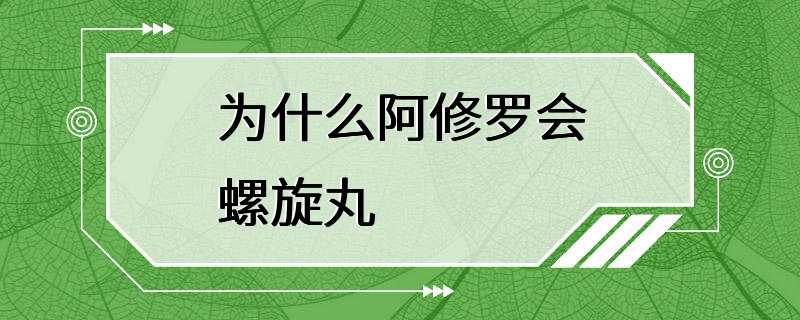 为什么阿修罗会螺旋丸